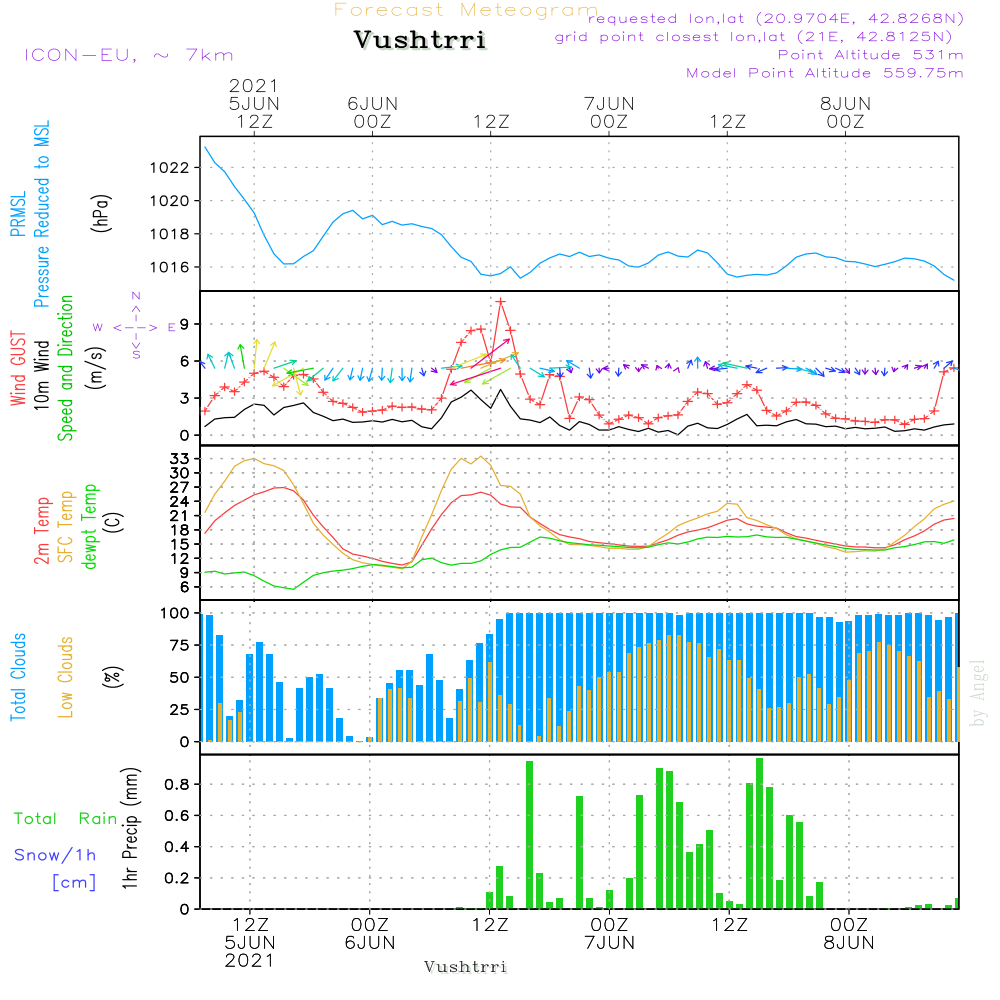 Forecast Meteogram
Vushtrri
requested lon,lat (20.9704E, 42.8268N)
grid point closest lon,lat (21E, 42.8125N)
Point Altitude 531m
Model Point Altitude 559.75m
ICON-EU, ~ 7km

2021
5JUN
12Z
6JUN
00Z
12Z
7JUN
00Z
12Z
8JUN
00Z

PRMSL
Pressure Reduced to MSL
(hPa)
1022
1020
1018
1016

Wind GUST
10m Wind
Speed and Direction
(m/s)
N
W <-|-> E
S
9
6
3
0

2m Temp
SFC Temp
dewpt Temp
(C)
33
30
27
24
21
18
15
12
9
6

Total Clouds
Low Clouds
(%)
100
75
50
25
0
by Angel

Total Rain
Snow/1h
[cm]
1hr Precip (mm)
0.8
0.6
0.4
0.2
0

12Z
5JUN
2021
00Z
6JUN
12Z
00Z
7JUN
12Z
00Z
8JUN
Vushtrri